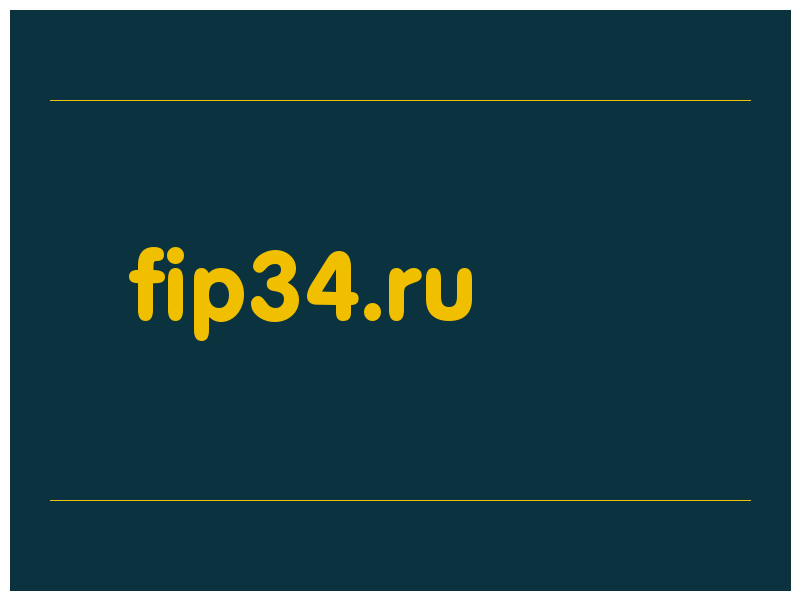 fip34.ru